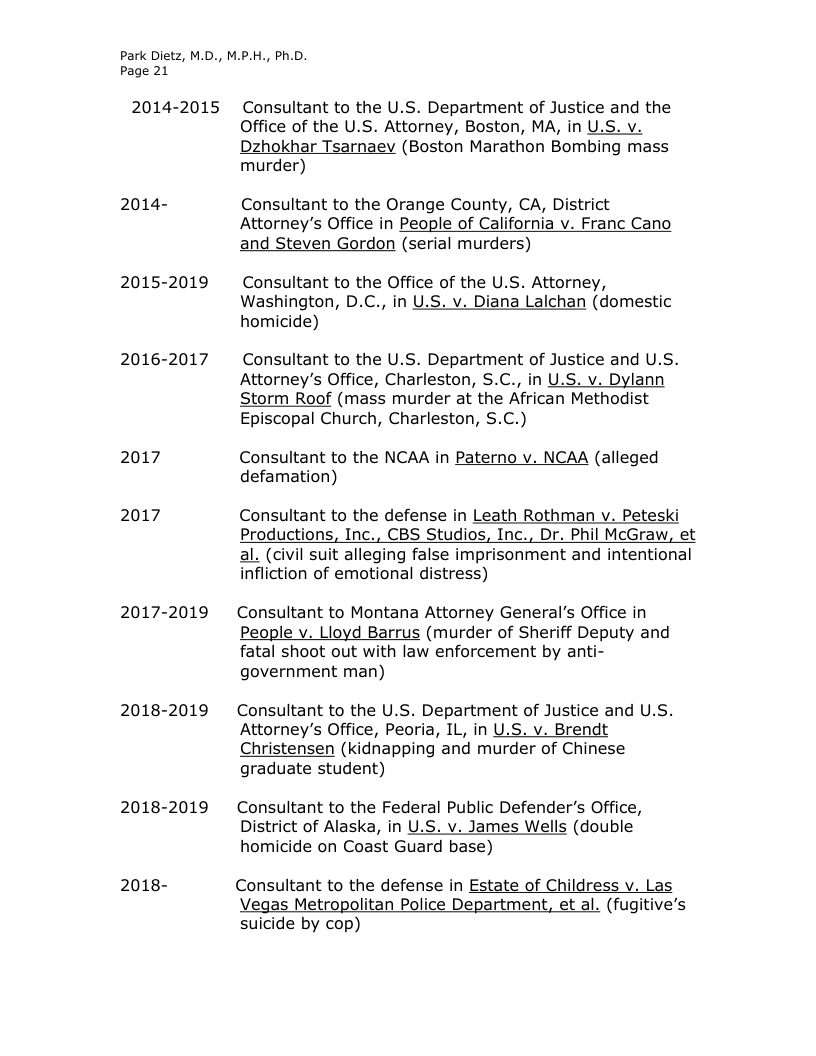 Park Dietz, M.D., M.P.H., Ph.D.
Page 21

2014-2015 Consultant to the U.S. Department of Justice and the Office of the U.S. Attorney, Boston, MA, in U.S. v. Dzhokhar Tsarnaev (Boston Marathon Bombing mass murder)

2014- Consultant to the Orange County, CA, District Attorney's Office in People of California v. Franc Cano and Steven Gordon (serial murders)

2015-2019 Consultant to the Office of the U.S. Attorney, Washington, D.C., in U.S. v. Diana Lalchan (domestic homicide)

2016-2017 Consultant to the U.S. Department of Justice and U.S. Attorney's Office, Charleston, S.C., in U.S. v. Dylann Storm Roof (mass murder at the African Methodist Episcopal Church, Charleston, S.C.)

2017 Consultant to the NCAA in Paterno v. NCAA (alleged defamation)

2017 Consultant to the defense in Leath Rothman v. Peteski Productions, Inc., CBS Studios, Inc., Dr. Phil McGraw, et al. (civil suit alleging false imprisonment and intentional infliction of emotional distress)

2017-2019 Consultant to Montana Attorney General's Office in People v. Lloyd Barrus (murder of Sheriff Deputy and fatal shoot out with law enforcement by anti-government man)

2018-2019 Consultant to the U.S. Department of Justice and U.S. Attorney's Office, Peoria, IL, in U.S. v. Brendt Christensen (kidnapping and murder of Chinese graduate student)

2018-2019 Consultant to the Federal Public Defender's Office, District of Alaska, in U.S. v. James Wells (double homicide on Coast Guard base)

2018- Consultant to the defense in Estate of Childress v. Las Vegas Metropolitan Police Department, et al. (fugitive's suicide by cop)